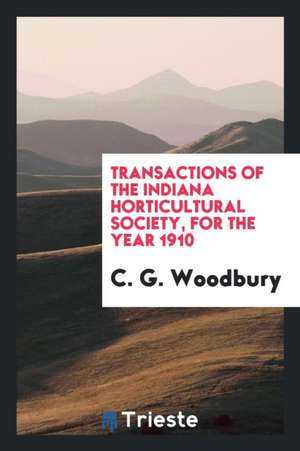 TRANSACTIONS OF THE INDIANA HORTICULTURAL SOCIETY, FOR THE YEAR 1910

C. G. Woodbury

Trieste